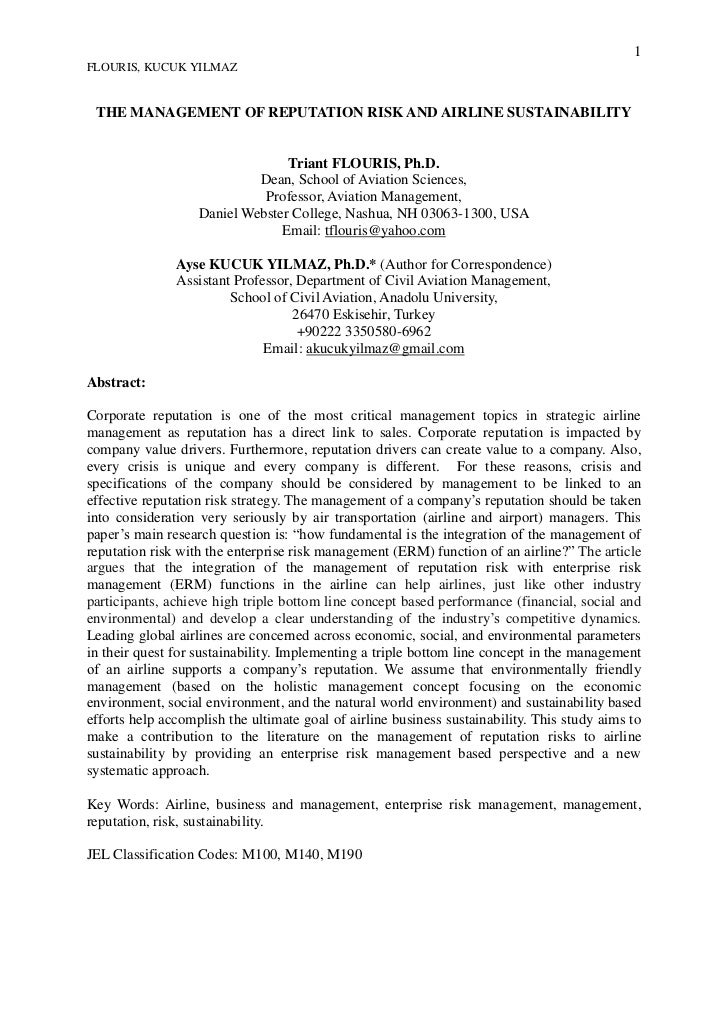 1

FLOURIS, KUCUK YILMAZ

THE MANAGEMENT OF REPUTATION RISK AND AIRLINE SUSTAINABILITY

Triant FLOURIS, Ph.D.
Dean, School of Aviation Sciences,
Professor, Aviation Management,
Daniel Webster College, Nashua, NH 03063-1300, USA
Email: tflouris@yahoo.com

Ayse KUCUK YILMAZ, Ph.D.* (Author for Correspondence)
Assistant Professor, Department of Civil Aviation Management,
School of Civil Aviation, Anadolu University,
26470 Eskisehir, Turkey
+90222 3350580-6962
Email: akucukyilmaz@gmail.com

Abstract:

Corporate reputation is one of the most critical management topics in strategic airline management as reputation has a direct link to sales. Corporate reputation is impacted by company value drivers. Furthermore, reputation drivers can create value to a company. Also, every crisis is unique and every company is different. For these reasons, crisis and specifications of the company should be considered by management to be linked to an effective reputation risk strategy. The management of a company's reputation should be taken into consideration very seriously by air transportation (airline and airport) managers. This paper's main research question is: "how fundamental is the integration of the management of reputation risk with the enterprise risk management (ERM) function of an airline?" The article argues that the integration of the management of reputation risk with enterprise risk management (ERM) functions in the airline can help airlines, just like other industry participants, achieve high triple bottom line concept based performance (financial, social and environmental) and develop a clear understanding of the industry's competitive dynamics. Leading global airlines are concerned across economic, social, and environmental parameters in their quest for sustainability. Implementing a triple bottom line concept in the management of an airline supports a company's reputation. We assume that environmentally friendly management (based on the holistic management concept focusing on the economic environment, social environment, and the natural world environment) and sustainability based efforts help accomplish the ultimate goal of airline business sustainability. This study aims to make a contribution to the literature on the management of reputation risks to airline sustainability by providing an enterprise risk management based perspective and a new systematic approach.

Key Words: Airline, business and management, enterprise risk management, management, reputation, risk, sustainability.

JEL Classification Codes: M100, M140, M190